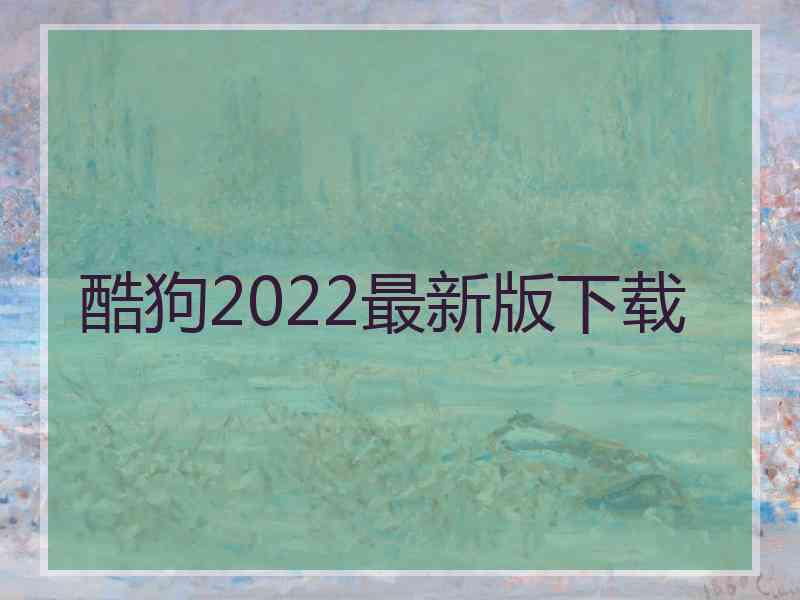 酷狗2022最新版下载